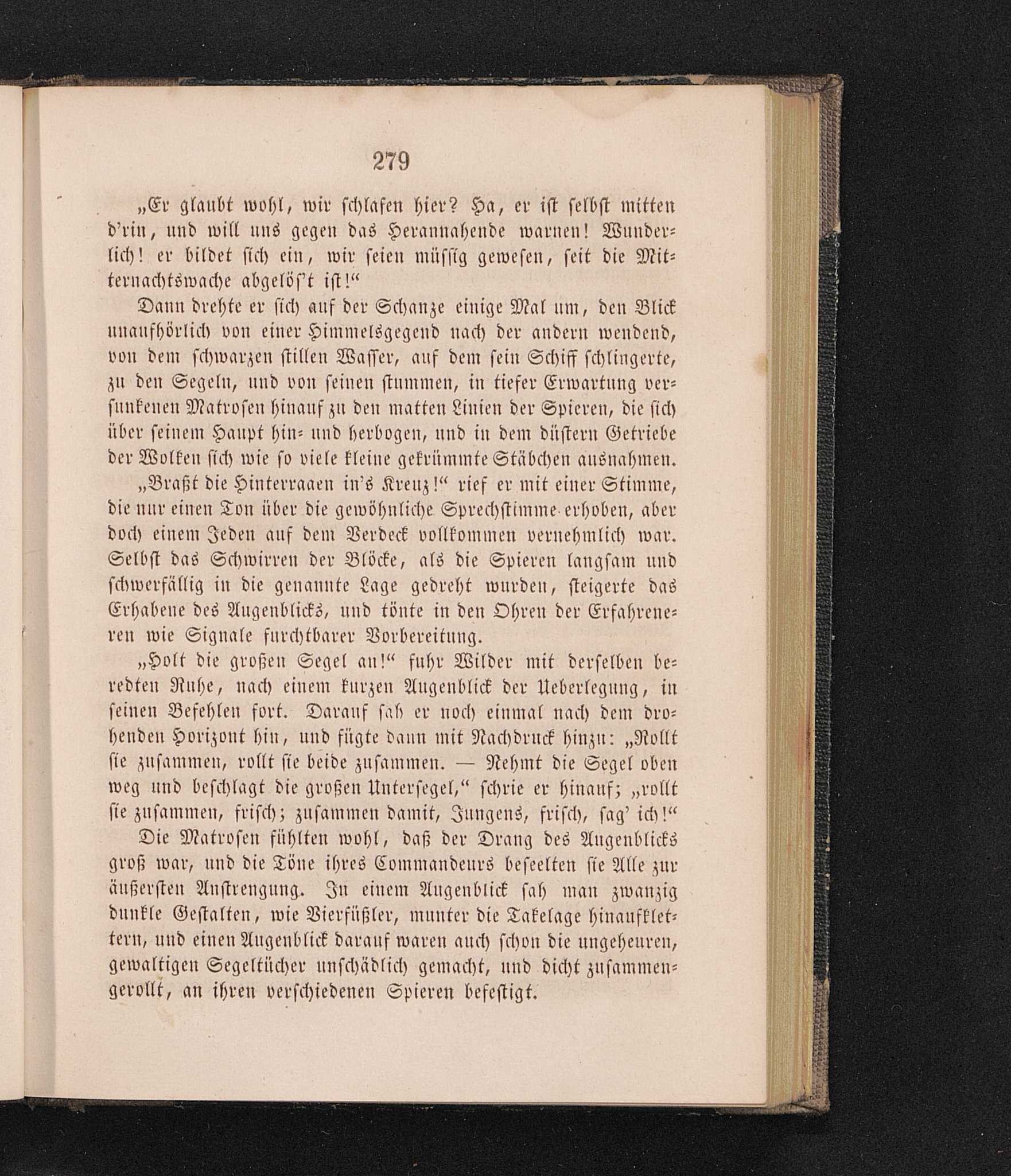 279

„Er glaubt wohl, wir schlafen hier? Ha, er ist selbst mitten d'rin, und will uns gegen das Herannahende warnen! Wunderlich! er bildet sich ein, wir seien müssig gewesen, seit die Mitternachtswache abgelös't ist!“

Dann drehte er sich auf der Schanze einige Mal um, den Blick unaufhörlich von einer Himmelsgegend nach der andern wendend, von dem schwarzen stillen Wasser, auf dem sein Schiff schlingerte, zu den Segeln, und von seinen stummen, in tiefer Erwartung versunkenen Matrosen hinauf zu den matten Linien der Spieren, die sich über seinem Haupt hin- und herbogen, und in dem düstern Getriebe der Wolken sich wie so viele kleine gekrümmte Stäbchen ausnahmen.

„Braßt die Hinterraaen in's Kreuz!“ rief er mit einer Stimme, die nur einen Ton über die gewöhnliche Sprechstimme erhoben, aber doch einem Jeden auf dem Verdeck vollkommen vernehmlich war. Selbst das Schwirren der Blöcke, als die Spieren langsam und schwerfällig in die genannte Lage gedreht wurden, steigerte das Erhabene des Augenblicks, und tönte in den Ohren der Erfahreneren wie Signale furchtbarer Vorbereitung.

„Holt die großen Segel an!“ fuhr Wilder mit derselben beredten Ruhe, nach einem kurzen Augenblick der Ueberlegung, in seinen Befehlen fort. Darauf sah er noch einmal nach dem drohenden Horizont hin, und fügte dann mit Nachdruck hinzu: „Rollt sie zusammen, rollt sie beide zusammen. — Nehmt die Segel oben weg und beschlagt die großen Untersegel,“ schrie er hinauf; „rollt sie zusammen, frisch; zusammen damit, Jungens, frisch, sag' ich!“

Die Matrosen fühlten wohl, daß der Drang des Augenblicks groß war, und die Töne ihres Commandeurs beseelten sie Alle zur äußersten Anstrengung. In einem Augenblick sah man zwanzig dunkle Gestalten, wie Vierfüßler, munter die Takelage hinaufklettern, und einen Augenblick darauf waren auch schon die ungeheuren, gewaltigen Segeltücher unschädlich gemacht, und dicht zusammengerollt, an ihren verschiedenen Spieren befestigt.